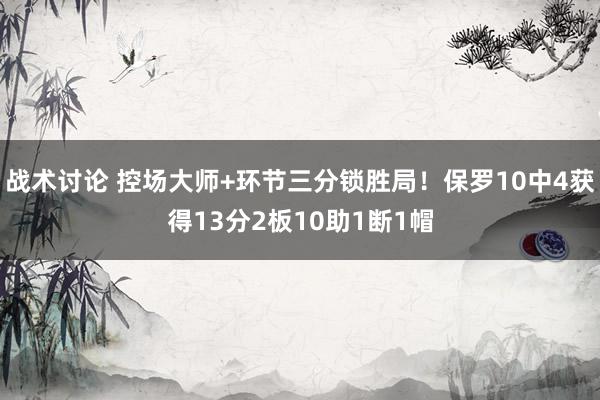 战术讨论 控场大师+环节三分锁胜局！保罗10中4获得13分2板10助1断1帽